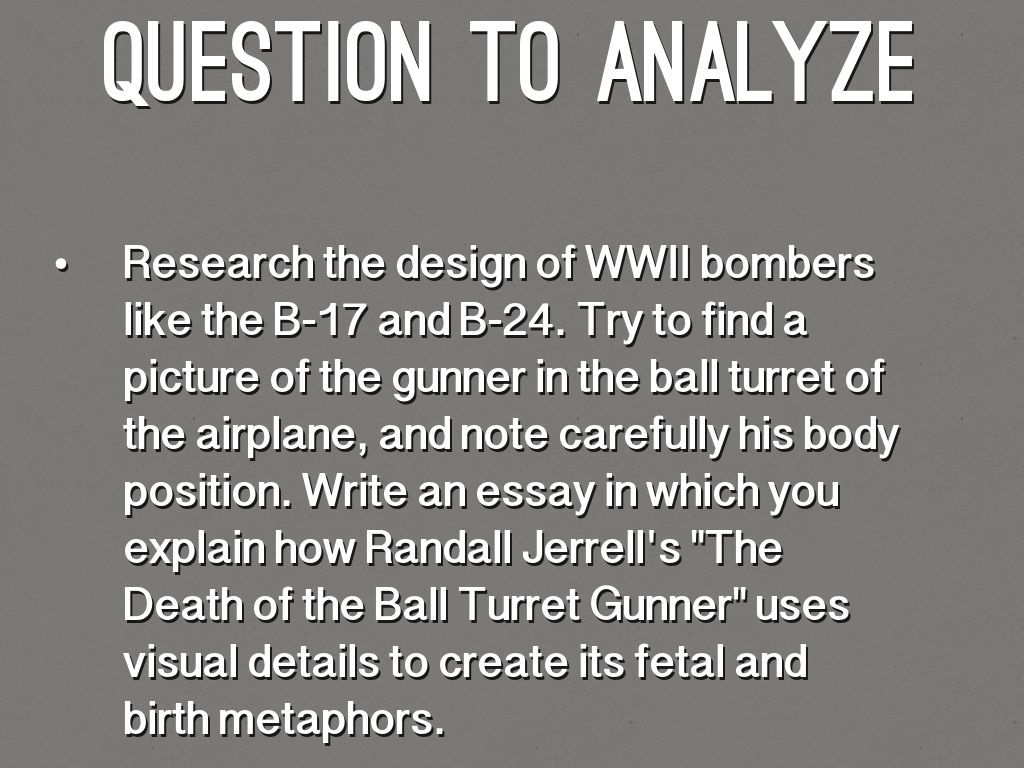 QUESTION TO ANALYZE

• Research the design of WWII bombers like the B-17 and B-24. Try to find a picture of the gunner in the ball turret of the airplane, and note carefully his body position. Write an essay in which you explain how Randall Jerrell's "The Death of the Ball Turret Gunner" uses visual details to create its fetal and birth metaphors.